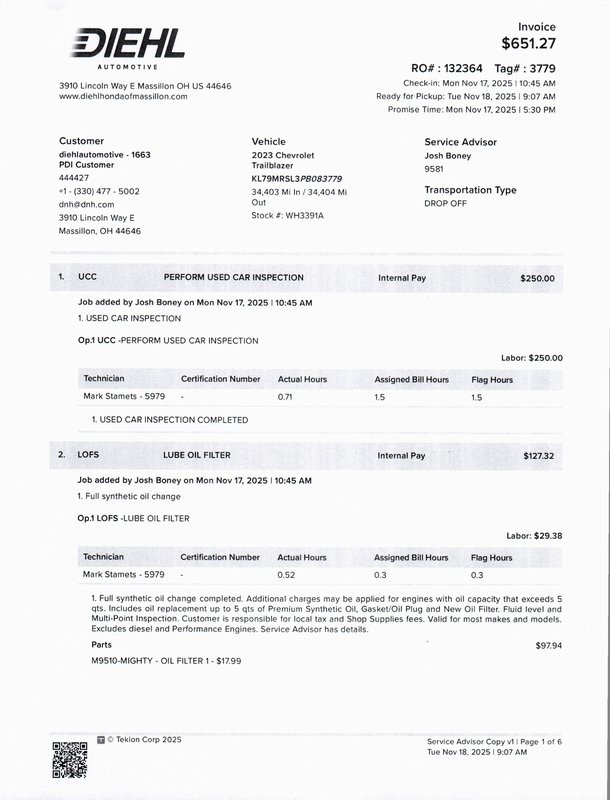 DIEHL
AUTOMOTIVE

3910 Lincoln Way E Massillon OH US 44646
www.diehlhondaofmassillon.com

Invoice
$651.27

RO# : 132364 Tag# : 3779
Check-in: Mon Nov 17, 2025 | 10:45 AM
Ready for Pickup: Tue Nov 18, 2025 | 9:07 AM
Promise Time: Mon Nov 17, 2025 | 5:30 PM

Customer
diehlautomotive - 1663
PDI Customer
444427
+1 - (330) 477 - 5002
dnh@dnh.com
3910 Lincoln Way E
Massillon, OH 44646

Vehicle
2023 Chevrolet
Trailblazer
KL79MRSL3PB083779
34,403 Mi In / 34,404 Mi Out
Stock #: WH3391A

Service Advisor
Josh Boney
9581

Transportation Type
DROP OFF

1. UCC PERFORM USED CAR INSPECTION Internal Pay $250.00

Job added by Josh Boney on Mon Nov 17, 2025 | 10:45 AM
1. USED CAR INSPECTION

Op.1 UCC -PERFORM USED CAR INSPECTION

Labor: $250.00

| Technician | Certification Number | Actual Hours | Assigned Bill Hours | Flag Hours |
|---|---|---|---|---|
| Mark Stamets - 5979 | - | 0.71 | 1.5 | 1.5 |

1. USED CAR INSPECTION COMPLETED

2. LOFS LUBE OIL FILTER Internal Pay $127.32

Job added by Josh Boney on Mon Nov 17, 2025 | 10:45 AM
1. Full synthetic oil change

Op.1 LOFS -LUBE OIL FILTER

Labor: $29.38

| Technician | Certification Number | Actual Hours | Assigned Bill Hours | Flag Hours |
|---|---|---|---|---|
| Mark Stamets - 5979 | - | 0.52 | 0.3 | 0.3 |

1. Full synthetic oil change completed. Additional charges may be applied for engines with oil capacity that exceeds 5 qts. Includes oil replacement up to 5 qts of Premium Synthetic Oil, Gasket/Oil Plug and New Oil Filter. Fluid level and Multi-Point Inspection. Customer is responsible for local tax and Shop Supplies fees. Valid for most makes and models. Excludes diesel and Performance Engines. Service Advisor has details.

Parts $97.94

M9510-MIGHTY - OIL FILTER 1 - $17.99

© Tekion Corp 2025

Service Advisor Copy v1 | Page 1 of 6
Tue Nov 18, 2025 | 9:07 AM